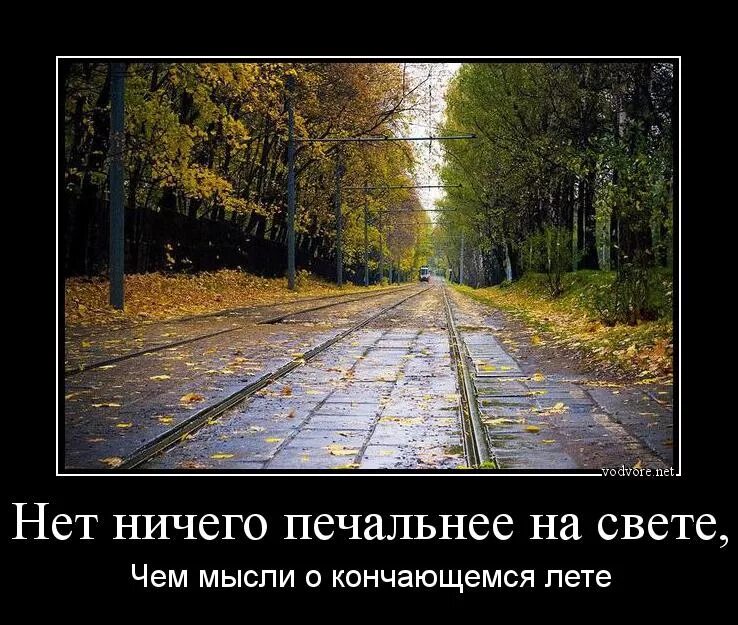 vodvore.net

Нет ничего печальнее на свете,

Чем мысли о кончающемся лете